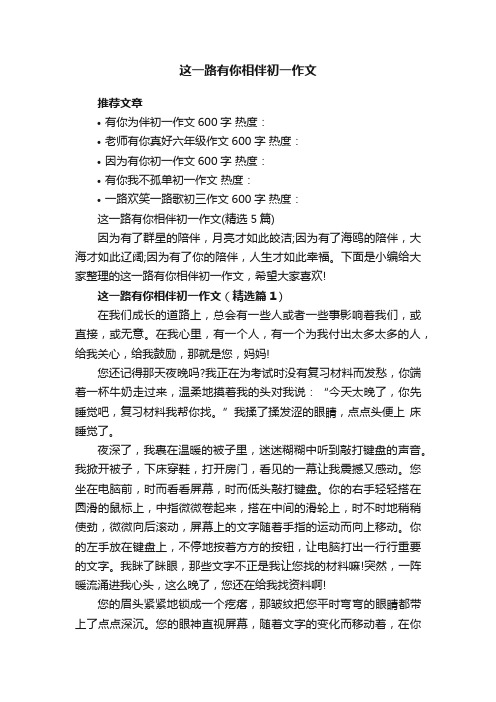 这一路有你相伴初一作文

推荐文章

• 有你为伴初一作文 600 字 热度：

• 老师有你真好六年级作文 600 字 热度：

• 因为有你初一作文 600 字 热度：

• 有你我不孤单初一作文 热度：

• 一路欢笑一路歌初三作文 600 字 热度：

这一路有你相伴初一作文(精选 5 篇)

因为有了群星的陪伴，月亮才如此皎洁;因为有了海鸥的陪伴，大海才如此辽阔;因为有了你的陪伴，人生才如此幸福。下面是小编给大家整理的这一路有你相伴初一作文，希望大家喜欢!

这一路有你相伴初一作文（精选篇 1）

在我们成长的道路上，总会有一些人或者一些事影响着我们，或直接，或无意。在我心里，有一个人，有一个为我付出太多太多的人，给我关心，给我鼓励，那就是您，妈妈!

您还记得那天夜晚吗?我正在为考试时没有复习材料而发愁，你端着一杯牛奶走过来，温柔地摸着我的头对我说：“今天太晚了，你先睡觉吧，复习材料我帮你找。”我揉了揉发涩的眼睛，点点头便上 床睡觉了。

夜深了，我裹在温暖的被子里，迷迷糊糊中听到敲打键盘的声音。我掀开被子，下床穿鞋，打开房门，看见的一幕让我震撼又感动。您坐在电脑前，时而看看屏幕，时而低头敲打键盘。你的右手轻轻搭在圆滑的鼠标上，中指微微卷起来，搭在中间的滑轮上，时不时地稍稍使劲，微微向后滚动，屏幕上的文字随着手指的运动而向上移动。你的左手放在键盘上，不停地按着方方的按钮，让电脑打出一行行重要的文字。我眯了眯眼，那些文字不正是我让您找的材料嘛!突然，一阵暖流涌进我心头，这么晚了，您还在给我找资料啊!

您的眉头紧紧地锁成一个疙瘩，那皱纹把您平时弯弯的眼睛都带上了点点深沉。您的眼神直视屏幕，随着文字的变化而移动着，在你